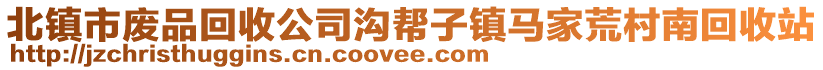 北镇市废品回收公司沟帮子镇马家荒村南回收站
http://jzchristhuggins.cn.coovee.com